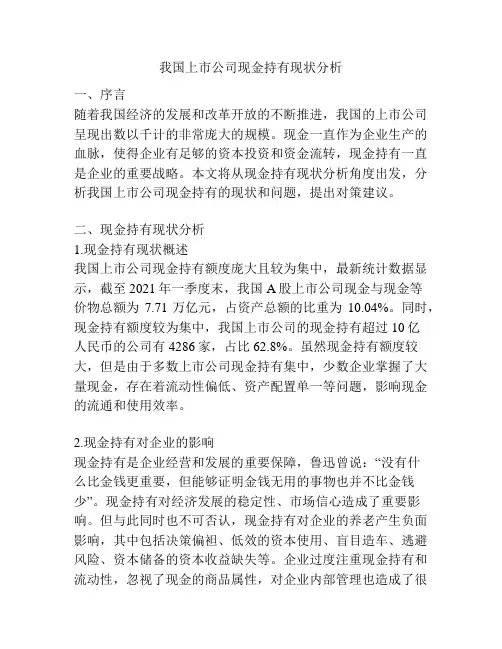 我国上市公司现金持有现状分析

一、序言

随着我国经济的发展和改革开放的不断推进，我国的上市公司呈现出数以千计的非常庞大的规模。现金一直作为企业生产的血脉，使得企业有足够的资本投资和资金流转，现金持有一直是企业的重要战略。本文将从现金持有现状分析角度出发，分析我国上市公司现金持有的现状和问题，提出对策建议。

二、现金持有现状分析

1.现金持有现状概述

我国上市公司现金持有额度庞大且较为集中，最新统计数据显示，截至 2021 年一季度末，我国 A 股上市公司现金与现金等价物总额为 7.71 万亿元，占资产总额的比重为 10.04%。同时，现金持有额度较为集中，我国上市公司的现金持有超过 10 亿人民币的公司有 4286 家，占比 62.8%。虽然现金持有额度较大，但是由于多数上市公司现金持有集中，少数企业掌握了大量现金，存在着流动性偏低、资产配置单一等问题，影响现金的流通和使用效率。

2.现金持有对企业的影响

现金持有是企业经营和发展的重要保障，鲁迅曾说：“没有什么比金钱更重要，但能够证明金钱无用的事物也并不比金钱少”。现金持有对经济发展的稳定性、市场信心造成了重要影响。但与此同时也不可否认，现金持有对企业的养老产生负面影响，其中包括决策偏袒、低效的资本使用、盲目造车、逃避风险、资本储备的资本收益缺失等。企业过度注重现金持有和流动性，忽视了现金的商品属性，对企业内部管理也造成了很